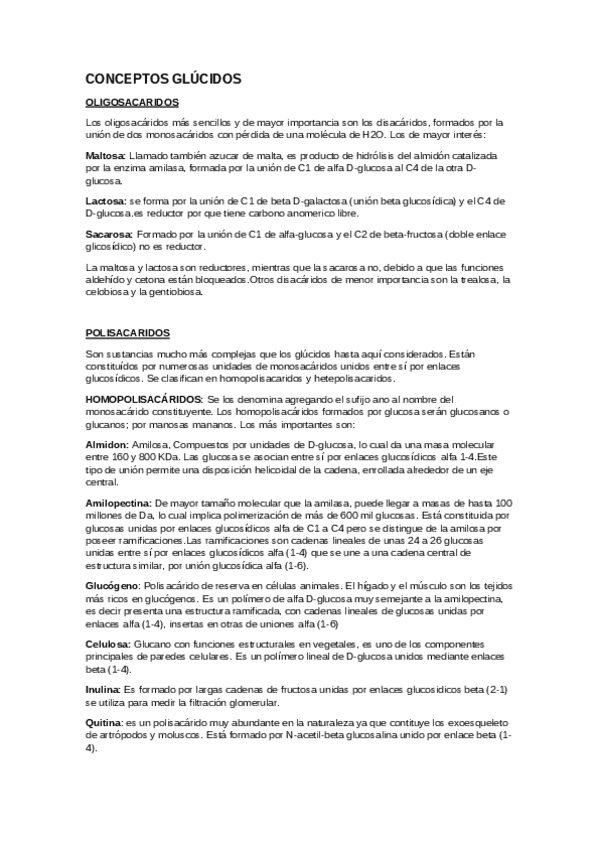 CONCEPTOS GLÚCIDOS

OLIGOSACARIDOS

Los oligosacáridos más sencillos y de mayor importancia son los disacáridos, formados por la unión de dos monosacáridos con pérdida de una molécula de H2O. Los de mayor interés:

Maltosa: Llamado también azucar de malta, es producto de hidrólisis del almidón catalizada por la enzima amilasa, formada por la unión de C1 de alfa D-glucosa al C4 de la otra D-glucosa.

Lactosa: se forma por la unión de C1 de beta D-galactosa (unión beta glucosídica) y el C4 de D-glucosa.es reductor por que tiene carbono anomerico libre.

Sacarosa: Formado por la unión de C1 de alfa-glucosa y el C2 de beta-fructosa (doble enlace glicosídico) no es reductor.

La maltosa y lactosa son reductores, mientras que la sacarosa no, debido a que las funciones aldehído y cetona están bloqueados.Otros disacáridos de menor importancia son la trealosa, la celobiosa y la gentiobiosa.

POLISACARIDOS

Son sustancias mucho más complejas que los glúcidos hasta aquí considerados. Están constituídos por numerosas unidades de monosacáridos unidos entre sí por enlaces glucosídicos. Se clasifican en homopolisacaridos y hetepolisacaridos.

HOMOPOLISACÁRIDOS: Se los denomina agregando el sufijo ano al nombre del monosacárido constituyente. Los homopolisacáridos formados por glucosa serán glucosanos o glucanos; por manosas mananos. Los más importantes son:

Almidon: Amilosa, Compuestos por unidades de D-glucosa, lo cual da una masa molecular entre 160 y 800 KDa. Las glucosa se asocian entre sí por enlaces glucosídicos alfa 1-4.Este tipo de unión permite una disposición helicoidal de la cadena, enrollada alrededor de un eje central.

Amilopectina: De mayor tamaño molecular que la amilasa, puede llegar a masas de hasta 100 millones de Da, lo cual implica polimerización de más de 600 mil glucosas. Está constituida por glucosas unidas por enlaces glucosídicos alfa de C1 a C4 pero se distingue de la amilosa por poseer ramificaciones.Las ramificaciones son cadenas lineales de unas 24 a 26 glucosas unidas entre sí por enlaces glucosídicos alfa (1-4) que se une a una cadena central de estructura similar, por unión glucosídica alfa (1-6).

Glucógeno: Polisacárido de reserva en células animales. El hígado y el músculo son los tejidos más ricos en glucógenos. Es un polímero de alfa D-glucosa muy semejante a la amilopectina, es decir presenta una estructura ramificada, con cadenas lineales de glucosas unidas por enlaces alfa (1-4), insertas en otras de uniones alfa (1-6)

Celulosa: Glucano con funciones estructurales en vegetales, es uno de los componentes principales de paredes celulares. Es un polímero lineal de D-glucosa unidos mediante enlaces beta (1-4).

Inulina: Es formado por largas cadenas de fructosa unidas por enlaces glucosidicos beta (2-1) se utiliza para medir la filtración glomerular.

Quitina: es un polisacárido muy abundante en la naturaleza ya que contituye los exoesqueleto de artrópodos y moluscos. Está formado por N-acetil-beta glucosalina unido por enlace beta (1-4).